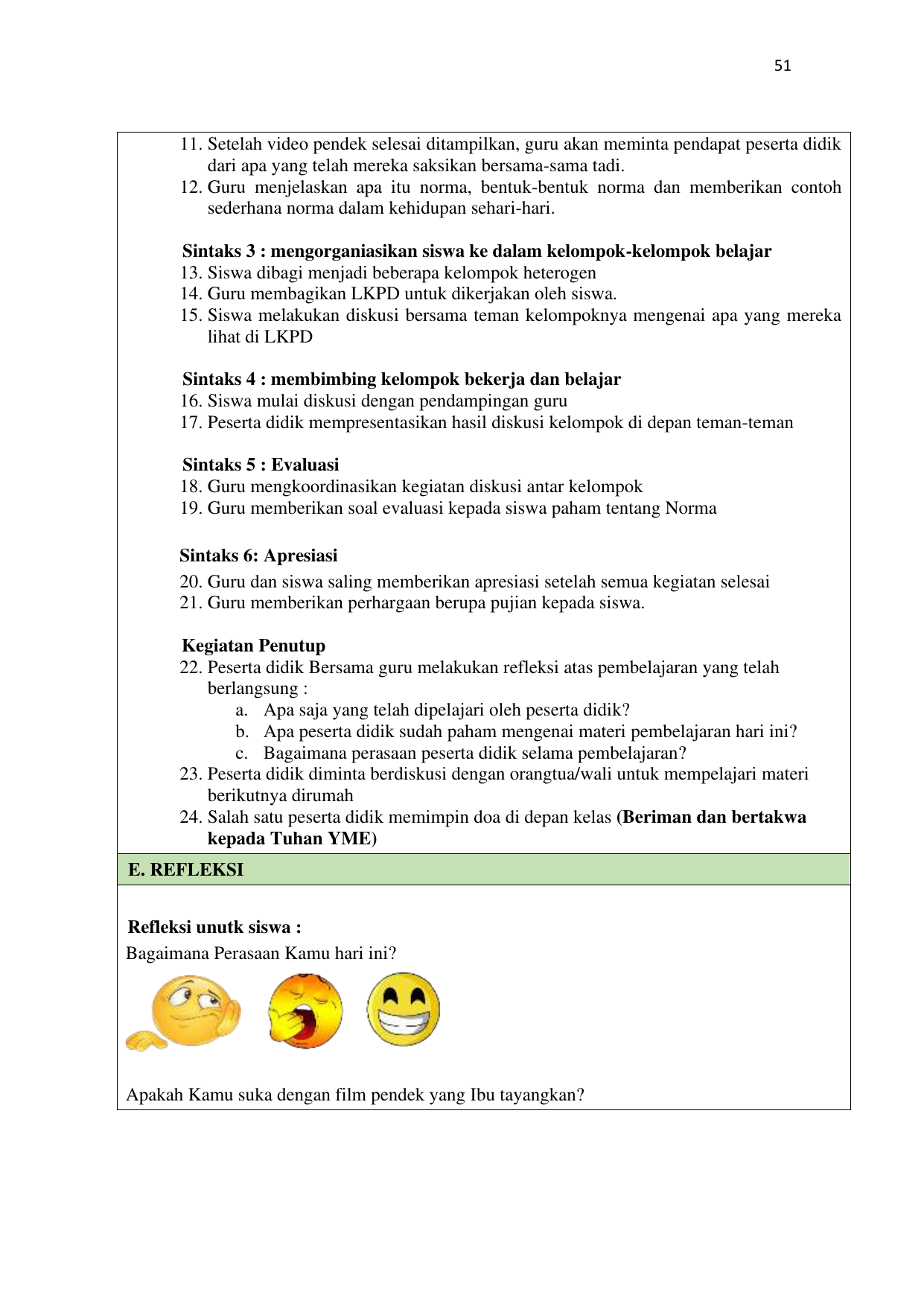 51

11. Setelah video pendek selesai ditampilkan, guru akan meminta pendapat peserta didik dari apa yang telah mereka saksikan bersama-sama tadi.
12. Guru menjelaskan apa itu norma, bentuk-bentuk norma dan memberikan contoh sederhana norma dalam kehidupan sehari-hari.

Sintaks 3 : mengorganiasikan siswa ke dalam kelompok-kelompok belajar
13. Siswa dibagi menjadi beberapa kelompok heterogen
14. Guru membagikan LKPD untuk dikerjakan oleh siswa.
15. Siswa melakukan diskusi bersama teman kelompoknya mengenai apa yang mereka lihat di LKPD

Sintaks 4 : membimbing kelompok bekerja dan belajar
16. Siswa mulai diskusi dengan pendampingan guru
17. Peserta didik mempresentasikan hasil diskusi kelompok di depan teman-teman

Sintaks 5 : Evaluasi
18. Guru mengkoordinasikan kegiatan diskusi antar kelompok
19. Guru memberikan soal evaluasi kepada siswa paham tentang Norma

Sintaks 6: Apresiasi
20. Guru dan siswa saling memberikan apresiasi setelah semua kegiatan selesai
21. Guru memberikan perhargaan berupa pujian kepada siswa.

Kegiatan Penutup
22. Peserta didik Bersama guru melakukan refleksi atas pembelajaran yang telah berlangsung :
a. Apa saja yang telah dipelajari oleh peserta didik?
b. Apa peserta didik sudah paham mengenai materi pembelajaran hari ini?
c. Bagaimana perasaan peserta didik selama pembelajaran?
23. Peserta didik diminta berdiskusi dengan orangtua/wali untuk mempelajari materi berikutnya dirumah
24. Salah satu peserta didik memimpin doa di depan kelas (Beriman dan bertakwa kepada Tuhan YME)

E. REFLEKSI

Refleksi unutk siswa :
Bagaimana Perasaan Kamu hari ini?

Apakah Kamu suka dengan film pendek yang Ibu tayangkan?